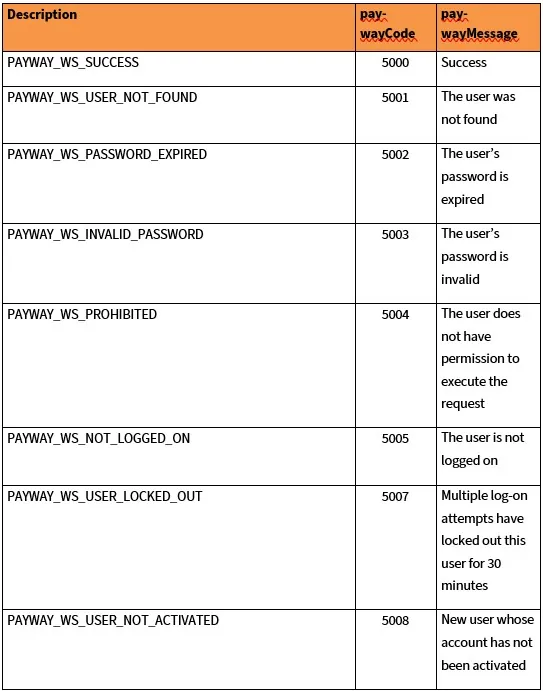 | Description | pay-wayCode | pay-wayMessage |
|---|---|---|
| PAYWAY_WS_SUCCESS | 5000 | Success |
| PAYWAY_WS_USER_NOT_FOUND | 5001 | The user was not found |
| PAYWAY_WS_PASSWORD_EXPIRED | 5002 | The user's password is expired |
| PAYWAY_WS_INVALID_PASSWORD | 5003 | The user's password is invalid |
| PAYWAY_WS_PROHIBITED | 5004 | The user does not have permission to execute the request |
| PAYWAY_WS_NOT_LOGGED_ON | 5005 | The user is not logged on |
| PAYWAY_WS_USER_LOCKED_OUT | 5007 | Multiple log-on attempts have locked out this user for 30 minutes |
| PAYWAY_WS_USER_NOT_ACTIVATED | 5008 | New user whose account has not been activated |